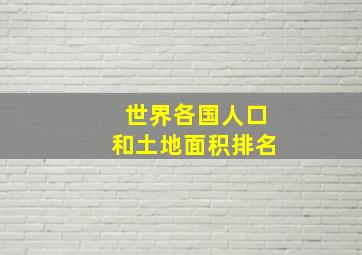 世界各国人口
和土地面积排名